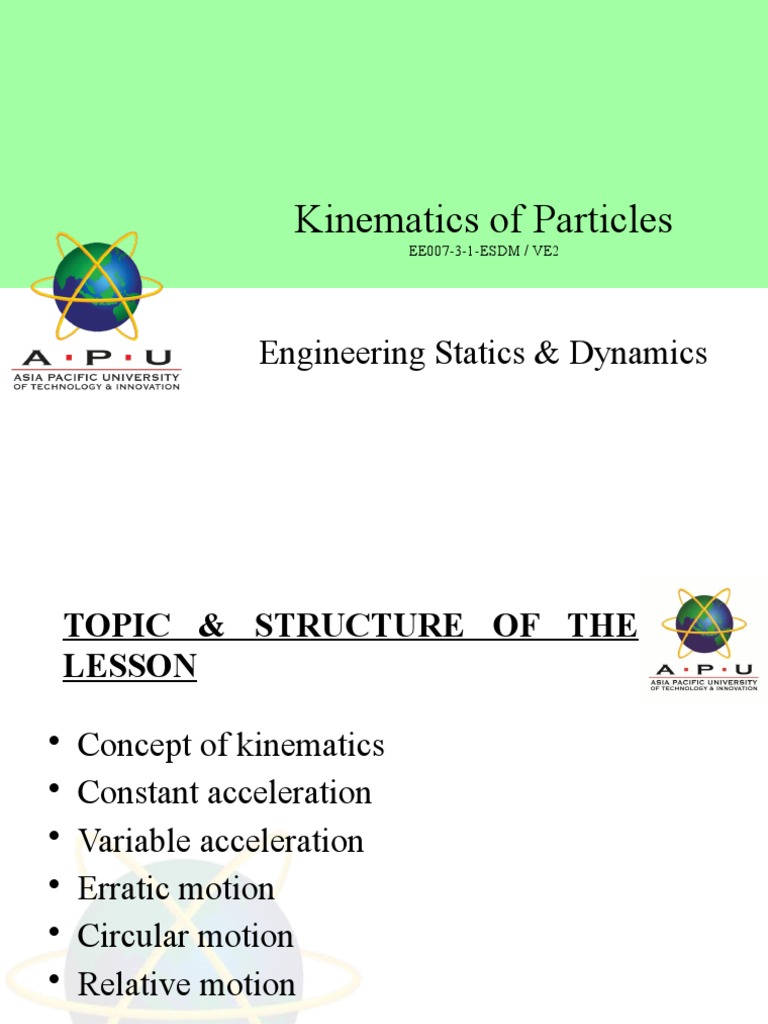 Kinematics of Particles
EE007-3-1-ESDM / VE2

A·P·U
ASIA PACIFIC UNIVERSITY OF TECHNOLOGY & INNOVATION

Engineering Statics & Dynamics

TOPIC & STRUCTURE OF THE LESSON

A·P·U
ASIA PACIFIC UNIVERSITY OF TECHNOLOGY & INNOVATION

• Concept of kinematics
• Constant acceleration
• Variable acceleration
• Erratic motion
• Circular motion
• Relative motion